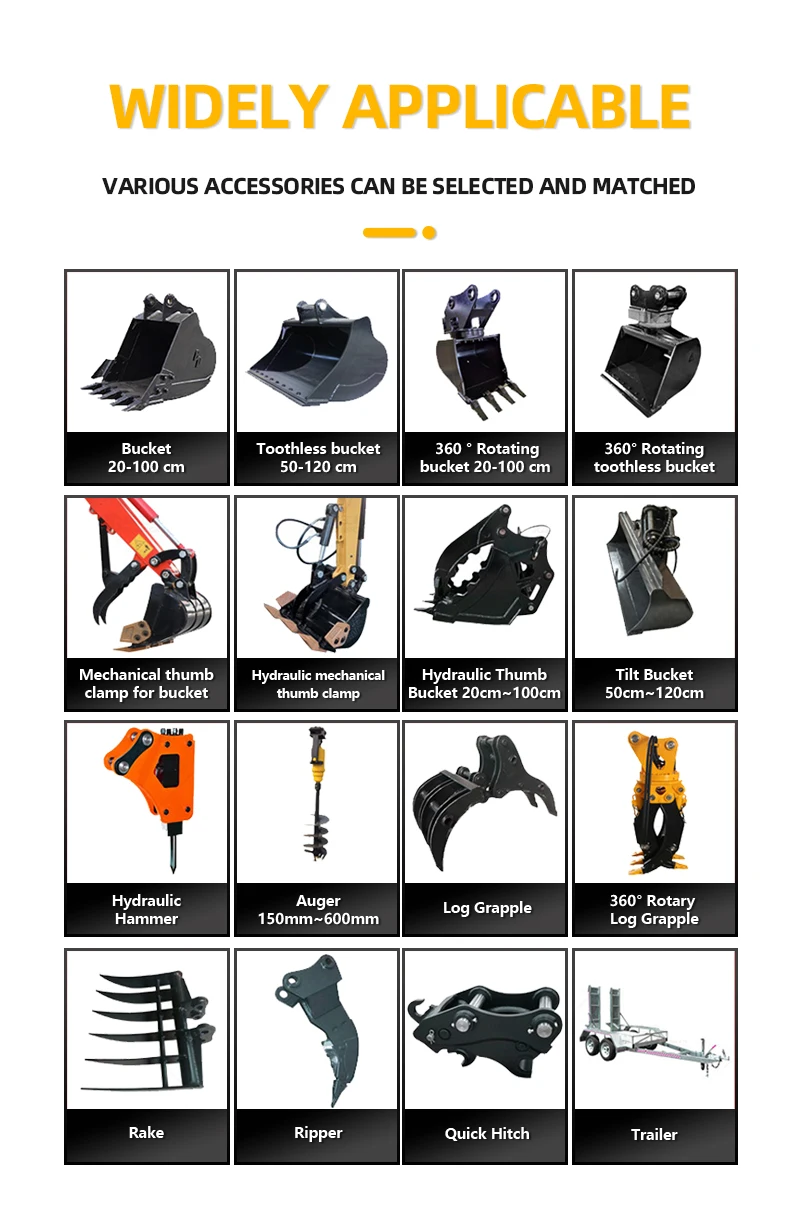 WIDELY APPLICABLE

VARIOUS ACCESSORIES CAN BE SELECTED AND MATCHED

Bucket
20-100 cm

Toothless bucket
50-120 cm

360 ° Rotating
bucket 20-100 cm

360° Rotating
toothless bucket

Mechanical thumb
clamp for bucket

Hydraulic mechanical
thumb clamp

Hydraulic Thumb
Bucket 20cm~100cm

Tilt Bucket
50cm~120cm

Hydraulic
Hammer

Auger
150mm~600mm

Log Grapple

360° Rotary
Log Grapple

Rake

Ripper

Quick Hitch

Trailer